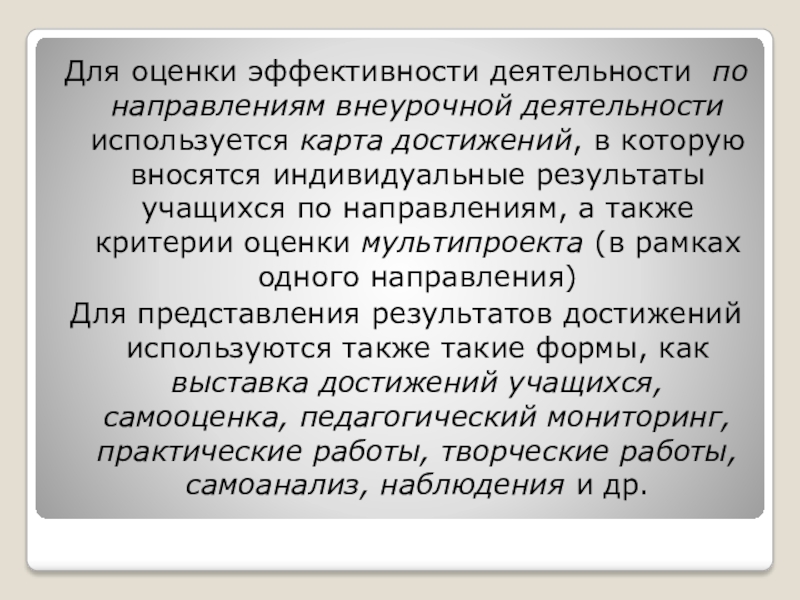 Для оценки эффективности деятельности по направлениям внеурочной деятельности используется карта достижений, в которую вносятся индивидуальные результаты учащихся по направлениям, а также критерии оценки мультипроекта (в рамках одного направления)

Для представления результатов достижений используются также такие формы, как выставка достижений учащихся, самооценка, педагогический мониторинг, практические работы, творческие работы, самоанализ, наблюдения и др.